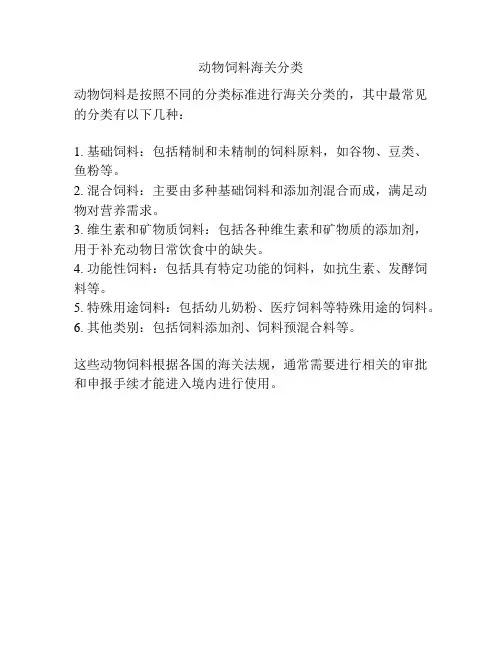 动物饲料海关分类

动物饲料是按照不同的分类标准进行海关分类的，其中最常见的分类有以下几种：

1. 基础饲料：包括精制和未精制的饲料原料，如谷物、豆类、鱼粉等。
2. 混合饲料：主要由多种基础饲料和添加剂混合而成，满足动物对营养需求。
3. 维生素和矿物质饲料：包括各种维生素和矿物质的添加剂，用于补充动物日常饮食中的缺失。
4. 功能性饲料：包括具有特定功能的饲料，如抗生素、发酵饲料等。
5. 特殊用途饲料：包括幼儿奶粉、医疗饲料等特殊用途的饲料。
6. 其他类别：包括饲料添加剂、饲料预混合料等。

这些动物饲料根据各国的海关法规，通常需要进行相关的审批和申报手续才能进入境内进行使用。